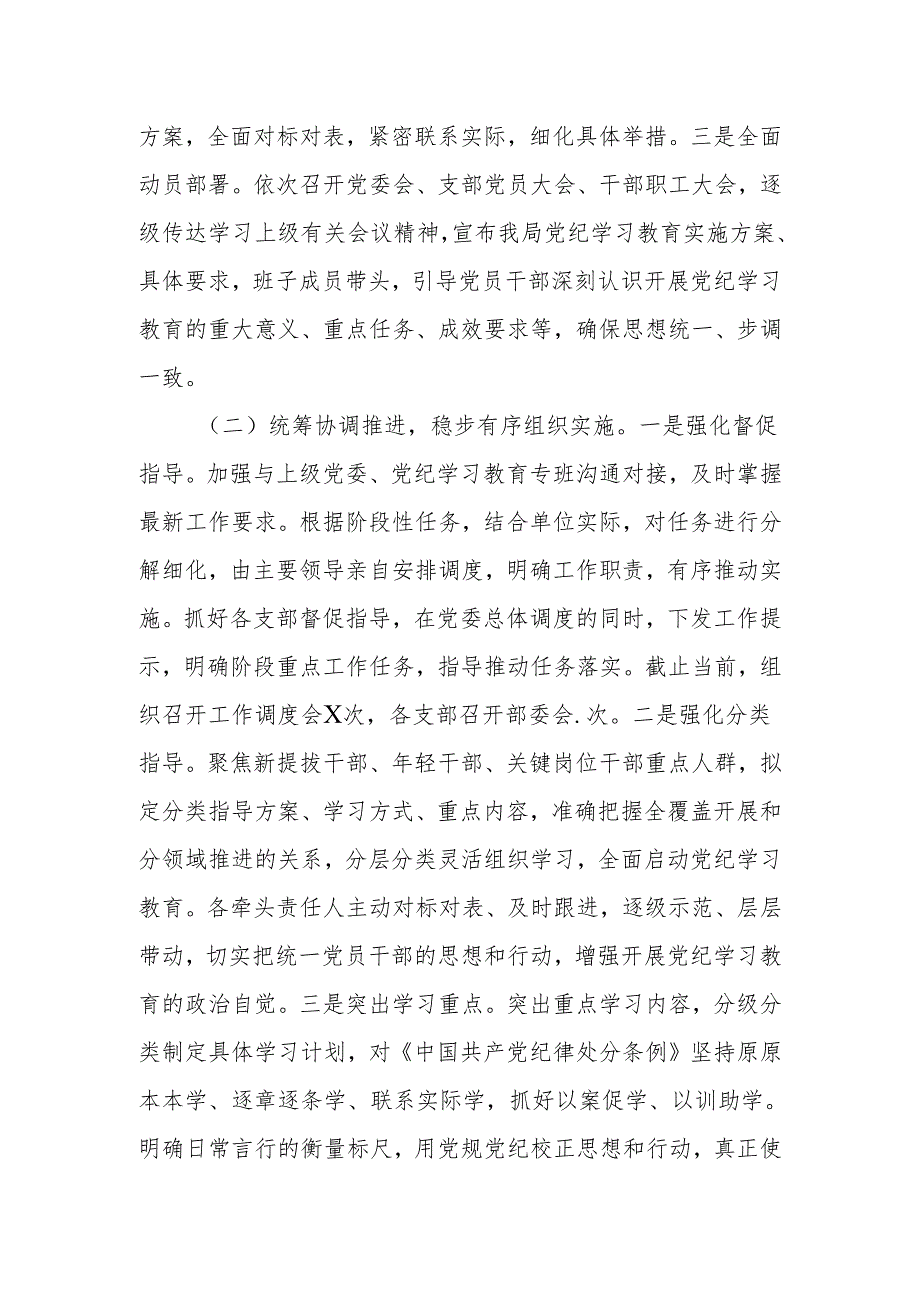 方案，全面对标对表，紧密联系实际，细化具体举措。三是全面动员部署。依次召开党委会、支部党员大会、干部职工大会，逐级传达学习上级有关会议精神，宣布我局党纪学习教育实施方案、具体要求，班子成员带头，引导党员干部深刻认识开展党纪学习教育的重大意义、重点任务、成效要求等，确保思想统一、步调一致。

（二）统筹协调推进，稳步有序组织实施。一是强化督促指导。加强与上级党委、党纪学习教育专班沟通对接，及时掌握最新工作要求。根据阶段性任务，结合单位实际，对任务进行分解细化，由主要领导亲自安排调度，明确工作职责，有序推动实施。抓好各支部督促指导，在党委总体调度的同时，下发工作提示，明确阶段重点工作任务，指导推动任务落实。截止当前，组织召开工作调度会X次，各支部召开部委会.次。二是强化分类指导。聚焦新提拔干部、年轻干部、关键岗位干部重点人群，拟定分类指导方案、学习方式、重点内容，准确把握全覆盖开展和分领域推进的关系，分层分类灵活组织学习，全面启动党纪学习教育。各牵头责任人主动对标对表、及时跟进，逐级示范、层层带动，切实把统一党员干部的思想和行动，增强开展党纪学习教育的政治自觉。三是突出学习重点。突出重点学习内容，分级分类制定具体学习计划，对《中国共产党纪律处分条例》坚持原原本本学、逐章逐条学、联系实际学，抓好以案促学、以训助学。明确日常言行的衡量标尺，用党规党纪校正思想和行动，真正使